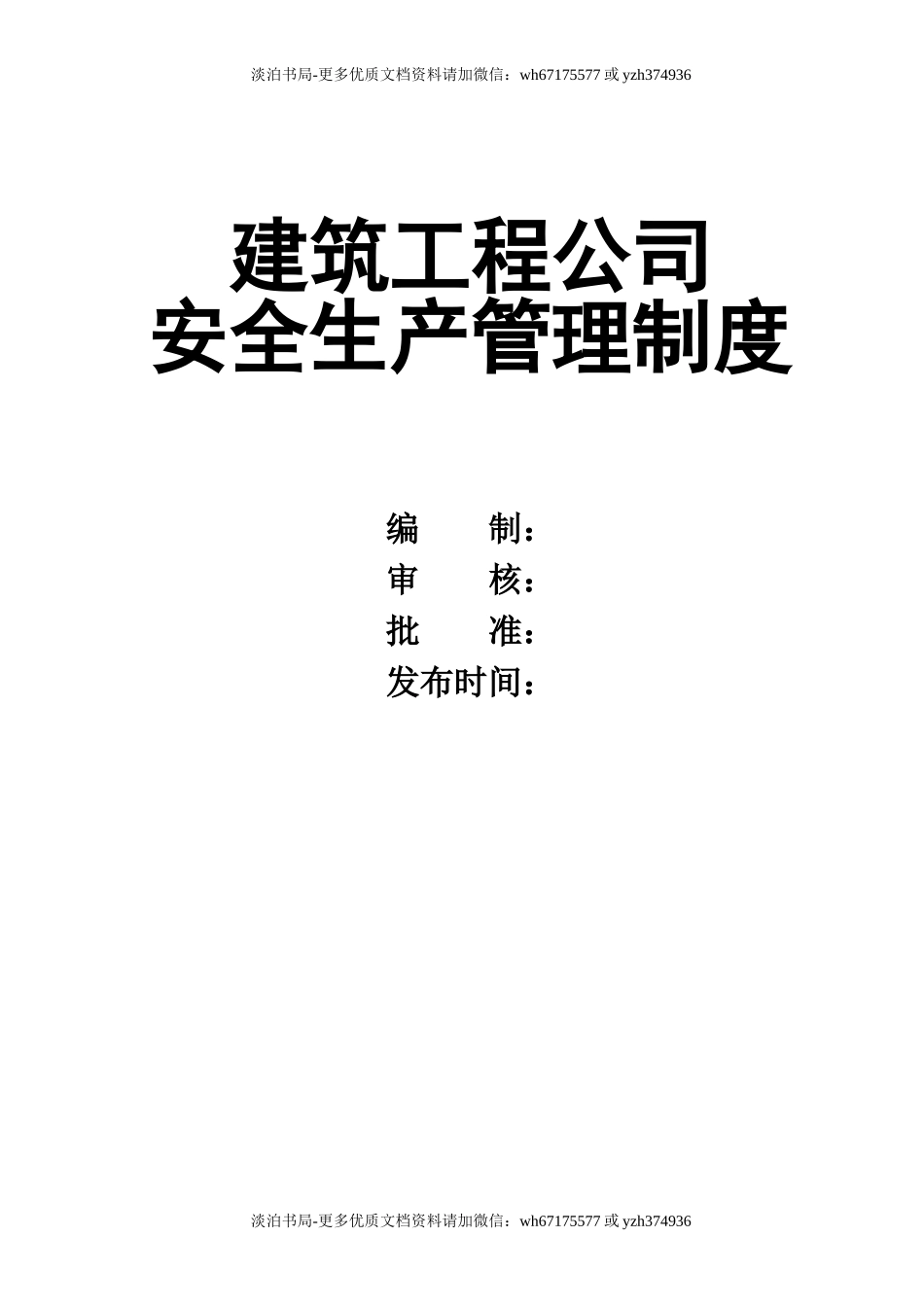 淡泊书局-更多优质文档资料请加微信：wh67175577 或 yzh374936

建筑工程公司
安全生产管理制度

编　　制：
审　　核：
批　　准：
发布时间：

淡泊书局-更多优质文档资料请加微信：wh67175577 或 yzh374936